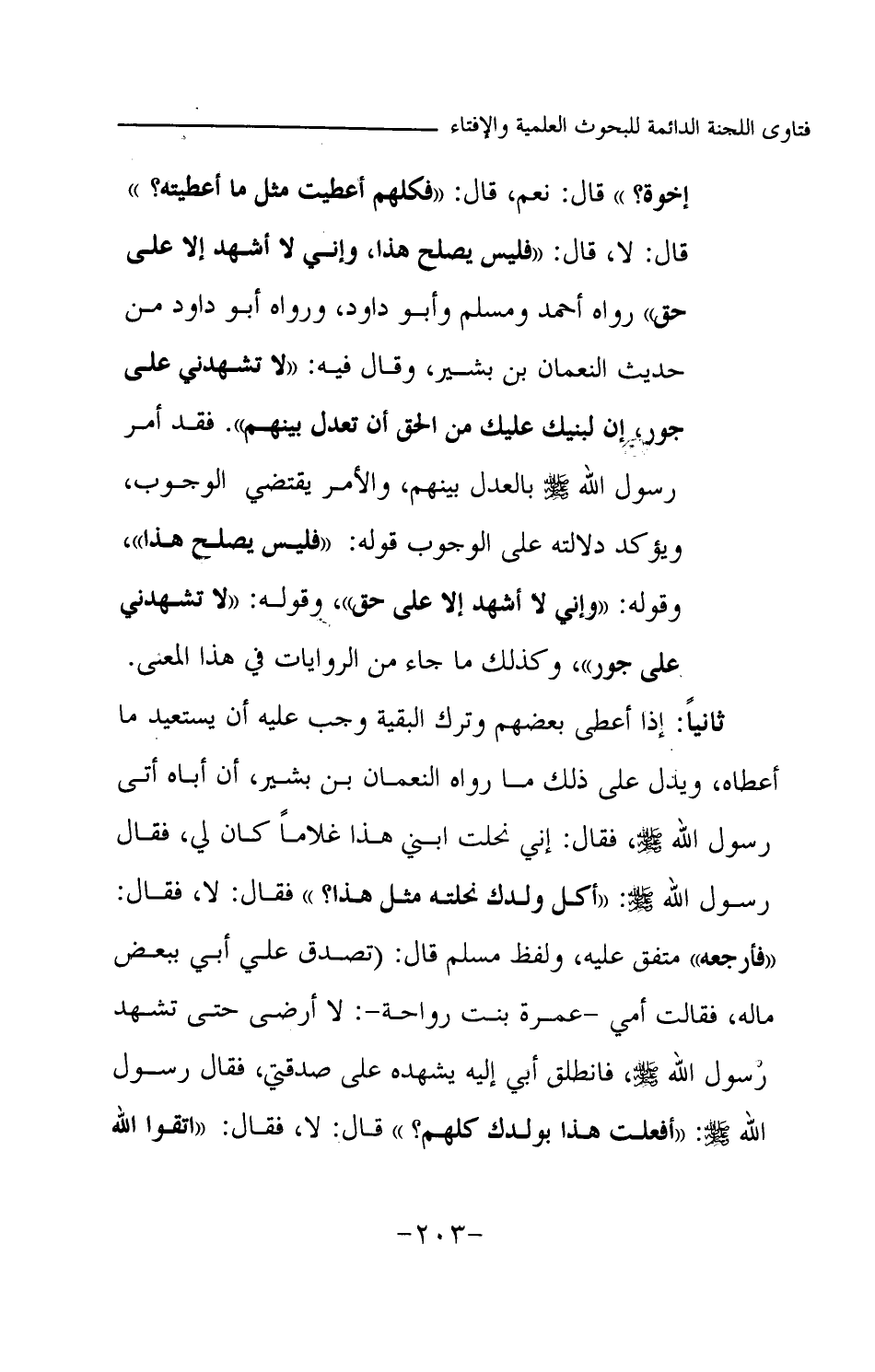 فتاوى اللجنة الدائمة للبحوث العلمية والإفتاء

إخوة؟ » قال: نعم، قال: «فكلهم أعطيت مثل ما أعطيته؟ » قال: لا، قال: «فليس يصلح هذا، وإني لا أشهد إلا على حق» رواه أحمد ومسلم وأبو داود، ورواه أبو داود من حديث النعمان بن بشير، وقال فيه: «لا تشهدني على جور، إن لبنيك عليك من الحق أن تعدل بينهم». فقد أمر رسول الله ﷺ بالعدل بينهم، والأمر يقتضي الوجوب، ويؤكد دلالته على الوجوب قوله: «فليس يصلح هذا»، وقوله: «وإني لا أشهد إلا على حق»، وقوله: «لا تشهدني على جور»، وكذلك ما جاء من الروايات في هذا المعنى.

ثانياً: إذا أعطى بعضهم وترك البقية وجب عليه أن يستعيد ما أعطاه، ويدل على ذلك ما رواه النعمان بن بشير، أن أباه أتى رسول الله ﷺ، فقال: إني نحلت ابني هذا غلاماً كان لي، فقال رسول الله ﷺ: «أكل ولدك نحلته مثل هذا؟ » فقال: لا، فقال: «فأرجعه» متفق عليه، ولفظ مسلم قال: (تصدق علي أبي ببعض ماله، فقالت أمي -عمرة بنت رواحة-: لا أرضى حتى تشهد رسول الله ﷺ، فانطلق أبي إليه يشهده على صدقتي، فقال رسول الله ﷺ: «أفعلت هذا بولدك كلهم؟ » قال: لا، فقال: «اتقوا الله

-٢٠٣-